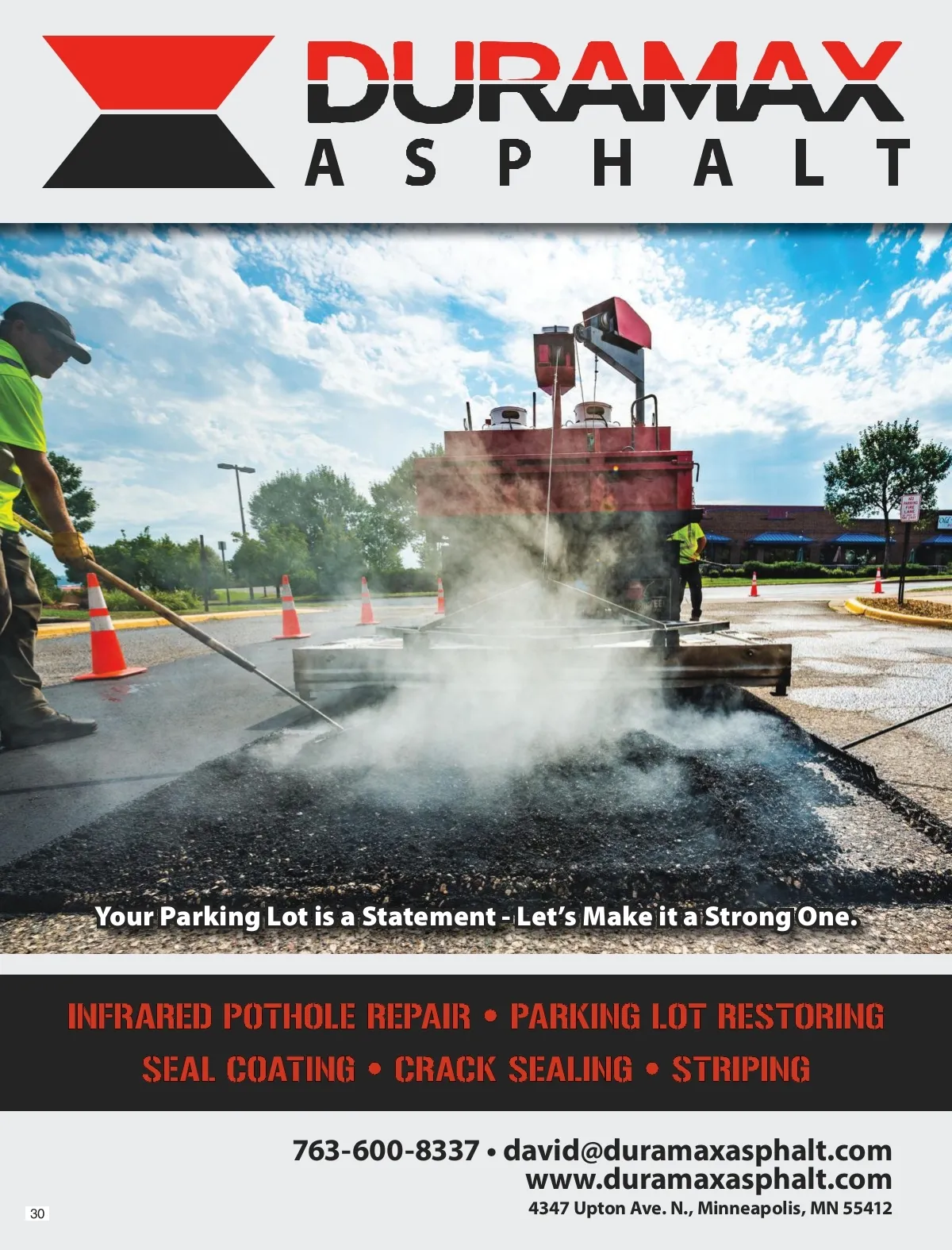 DURAMAX
ASPHALT

Your Parking Lot is a Statement - Let's Make it a Strong One.

INFRARED POTHOLE REPAIR • PARKING LOT RESTORING
SEAL COATING • CRACK SEALING • STRIPING

763-600-8337 • david@duramaxasphalt.com
www.duramaxasphalt.com
4347 Upton Ave. N., Minneapolis, MN 55412

30